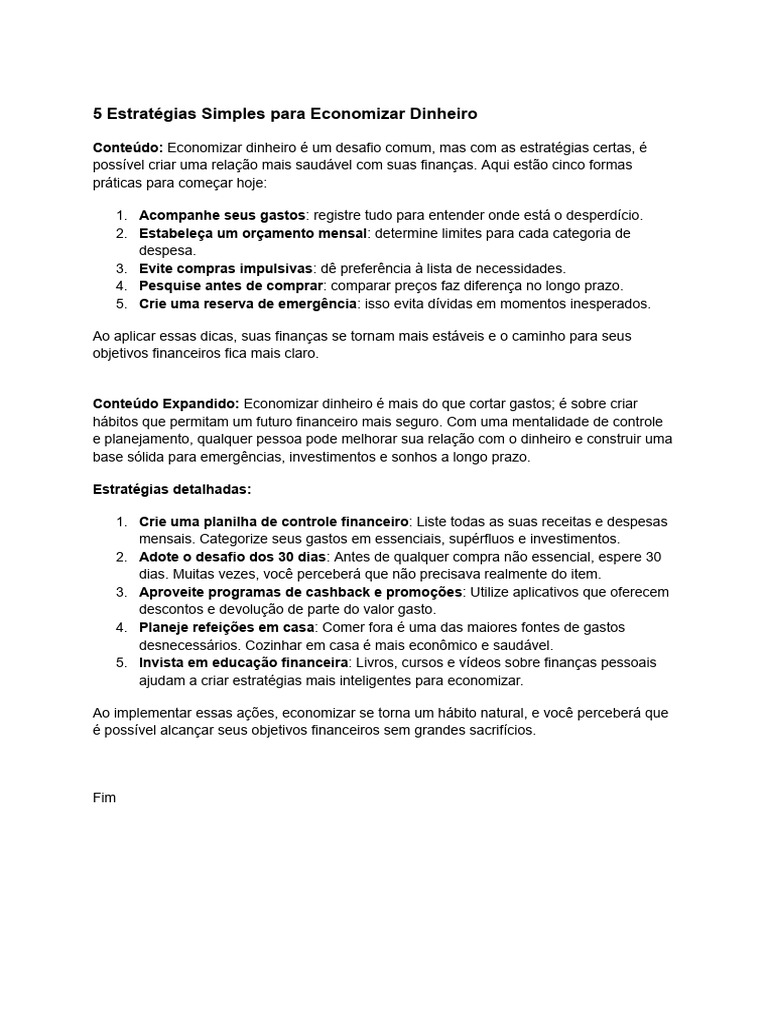 5 Estratégias Simples para Economizar Dinheiro

Conteúdo: Economizar dinheiro é um desafio comum, mas com as estratégias certas, é possível criar uma relação mais saudável com suas finanças. Aqui estão cinco formas práticas para começar hoje:

1. Acompanhe seus gastos: registre tudo para entender onde está o desperdício.
2. Estabeleça um orçamento mensal: determine limites para cada categoria de despesa.
3. Evite compras impulsivas: dê preferência à lista de necessidades.
4. Pesquise antes de comprar: comparar preços faz diferença no longo prazo.
5. Crie uma reserva de emergência: isso evita dívidas em momentos inesperados.

Ao aplicar essas dicas, suas finanças se tornam mais estáveis e o caminho para seus objetivos financeiros fica mais claro.

Conteúdo Expandido: Economizar dinheiro é mais do que cortar gastos; é sobre criar hábitos que permitam um futuro financeiro mais seguro. Com uma mentalidade de controle e planejamento, qualquer pessoa pode melhorar sua relação com o dinheiro e construir uma base sólida para emergências, investimentos e sonhos a longo prazo.

Estratégias detalhadas:

1. Crie uma planilha de controle financeiro: Liste todas as suas receitas e despesas mensais. Categorize seus gastos em essenciais, supérfluos e investimentos.
2. Adote o desafio dos 30 dias: Antes de qualquer compra não essencial, espere 30 dias. Muitas vezes, você perceberá que não precisava realmente do item.
3. Aproveite programas de cashback e promoções: Utilize aplicativos que oferecem descontos e devolução de parte do valor gasto.
4. Planeje refeições em casa: Comer fora é uma das maiores fontes de gastos desnecessários. Cozinhar em casa é mais econômico e saudável.
5. Invista em educação financeira: Livros, cursos e vídeos sobre finanças pessoais ajudam a criar estratégias mais inteligentes para economizar.

Ao implementar essas ações, economizar se torna um hábito natural, e você perceberá que é possível alcançar seus objetivos financeiros sem grandes sacrifícios.

Fim